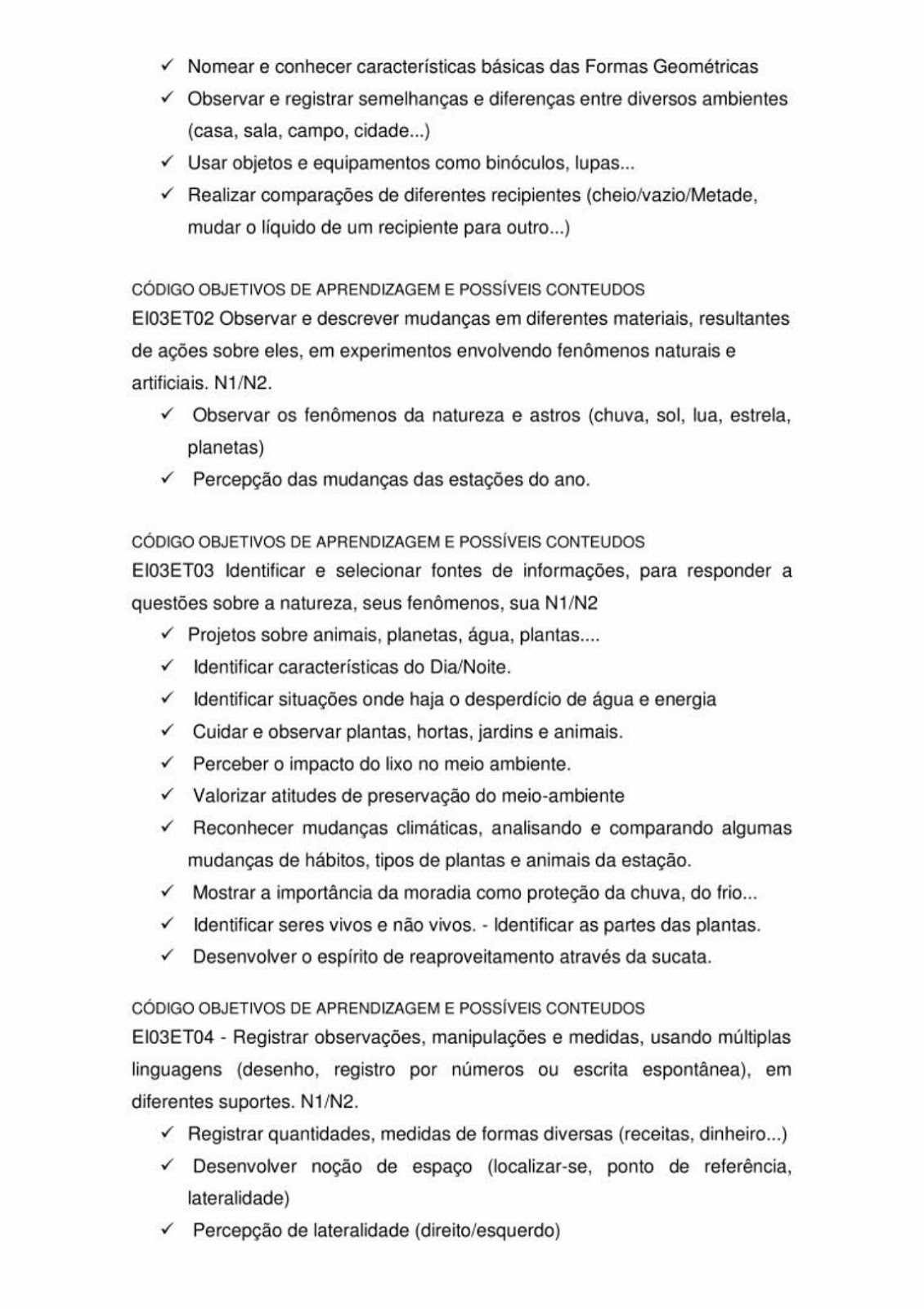 ✓ Nomear e conhecer características básicas das Formas Geométricas
✓ Observar e registrar semelhanças e diferenças entre diversos ambientes (casa, sala, campo, cidade...)
✓ Usar objetos e equipamentos como binóculos, lupas...
✓ Realizar comparações de diferentes recipientes (cheio/vazio/Metade, mudar o líquido de um recipiente para outro...)

CÓDIGO OBJETIVOS DE APRENDIZAGEM E POSSÍVEIS CONTEUDOS
EI03ET02 Observar e descrever mudanças em diferentes materiais, resultantes de ações sobre eles, em experimentos envolvendo fenômenos naturais e artificiais. N1/N2.
✓ Observar os fenômenos da natureza e astros (chuva, sol, lua, estrela, planetas)
✓ Percepção das mudanças das estações do ano.

CÓDIGO OBJETIVOS DE APRENDIZAGEM E POSSÍVEIS CONTEUDOS
EI03ET03 Identificar e selecionar fontes de informações, para responder a questões sobre a natureza, seus fenômenos, sua N1/N2
✓ Projetos sobre animais, planetas, água, plantas....
✓ Identificar características do Dia/Noite.
✓ Identificar situações onde haja o desperdício de água e energia
✓ Cuidar e observar plantas, hortas, jardins e animais.
✓ Perceber o impacto do lixo no meio ambiente.
✓ Valorizar atitudes de preservação do meio-ambiente
✓ Reconhecer mudanças climáticas, analisando e comparando algumas mudanças de hábitos, tipos de plantas e animais da estação.
✓ Mostrar a importância da moradia como proteção da chuva, do frio...
✓ Identificar seres vivos e não vivos. - Identificar as partes das plantas.
✓ Desenvolver o espírito de reaproveitamento através da sucata.

CÓDIGO OBJETIVOS DE APRENDIZAGEM E POSSÍVEIS CONTEUDOS
EI03ET04 - Registrar observações, manipulações e medidas, usando múltiplas linguagens (desenho, registro por números ou escrita espontânea), em diferentes suportes. N1/N2.
✓ Registrar quantidades, medidas de formas diversas (receitas, dinheiro...)
✓ Desenvolver noção de espaço (localizar-se, ponto de referência, lateralidade)
✓ Percepção de lateralidade (direito/esquerdo)